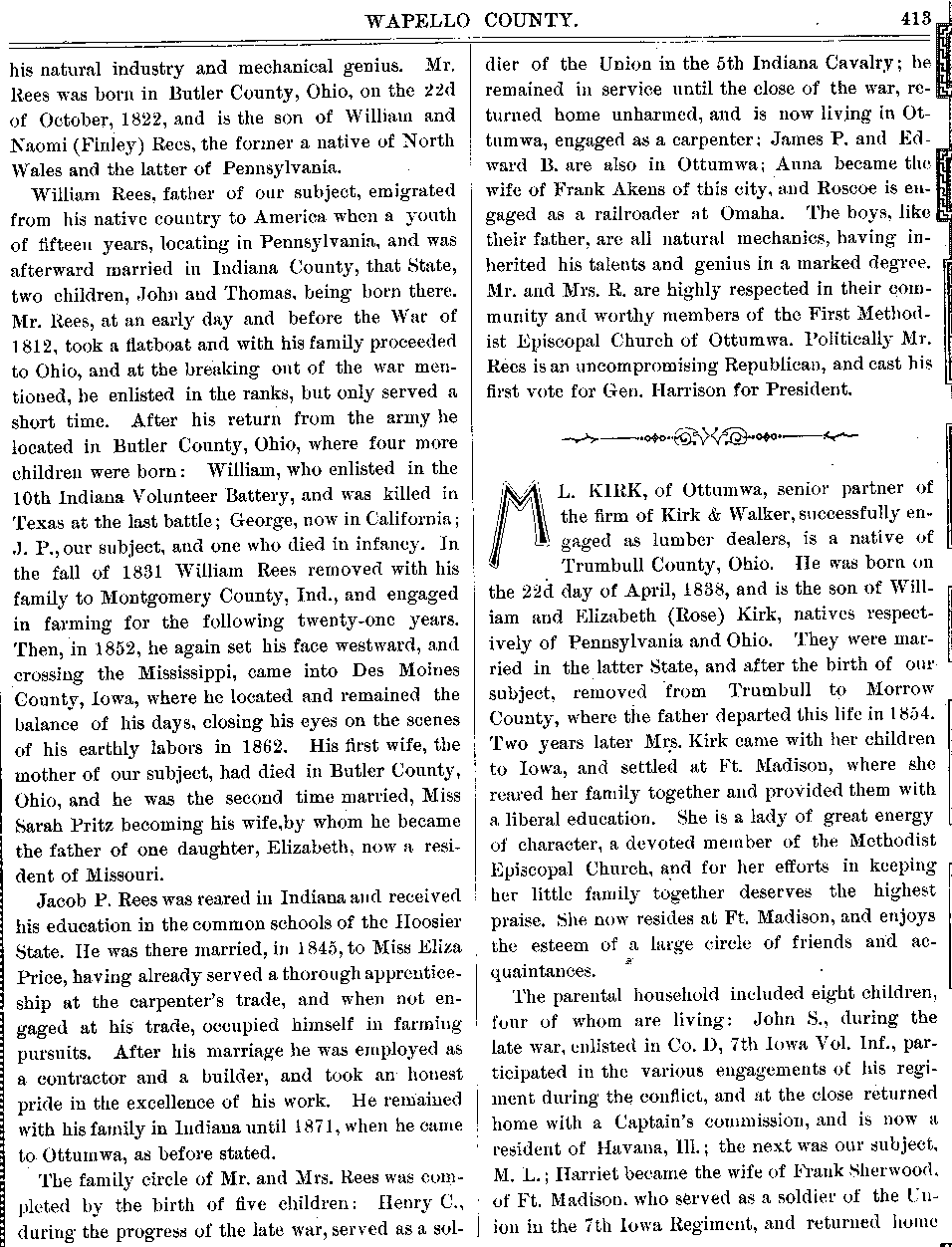 WAPELLO COUNTY. 413

his natural industry and mechanical genius. Mr. Rees was born in Butler County, Ohio, on the 22d of October, 1822, and is the son of William and Naomi (Finley) Rees, the former a native of North Wales and the latter of Pennsylvania.

William Rees, father of our subject, emigrated from his native country to America when a youth of fifteen years, locating in Pennsylvania, and was afterward married in Indiana County, that State, two children, John and Thomas, being born there. Mr. Rees, at an early day and before the War of 1812, took a flatboat and with his family proceeded to Ohio, and at the breaking out of the war mentioned, he enlisted in the ranks, but only served a short time. After his return from the army he located in Butler County, Ohio, where four more children were born: William, who enlisted in the 10th Indiana Volunteer Battery, and was killed in Texas at the last battle; George, now in California; J. P., our subject, and one who died in infancy. In the fall of 1831 William Rees removed with his family to Montgomery County, Ind., and engaged in farming for the following twenty-one years. Then, in 1852, he again set his face westward, and crossing the Mississippi, came into Des Moines County, Iowa, where he located and remained the balance of his days, closing his eyes on the scenes of his earthly labors in 1862. His first wife, the mother of our subject, had died in Butler County, Ohio, and he was the second time married, Miss Sarah Pritz becoming his wife,by whom he became the father of one daughter, Elizabeth, now a resident of Missouri.

Jacob P. Rees was reared in Indiana and received his education in the common schools of the Hoosier State. He was there married, in 1845, to Miss Eliza Price, having already served a thorough apprenticeship at the carpenter's trade, and when not engaged at his trade, occupied himself in farming pursuits. After his marriage he was employed as a contractor and a builder, and took an honest pride in the excellence of his work. He remained with his family in Indiana until 1871, when he came to Ottumwa, as before stated.

The family circle of Mr. and Mrs. Rees was completed by the birth of five children: Henry C., during the progress of the late war, served as a soldier of the Union in the 5th Indiana Cavalry; he remained in service until the close of the war, returned home unharmed, and is now living in Ottumwa, engaged as a carpenter; James P. and Edward B. are also in Ottumwa; Anna became the wife of Frank Akens of this city, and Roscoe is engaged as a railroader at Omaha. The boys, like their father, are all natural mechanics, having inherited his talents and genius in a marked degree. Mr. and Mrs. R. are highly respected in their community and worthy members of the First Methodist Episcopal Church of Ottumwa. Politically Mr. Rees is an uncompromising Republican, and cast his first vote for Gen. Harrison for President.

M. L. KIRK, of Ottumwa, senior partner of the firm of Kirk & Walker, successfully engaged as lumber dealers, is a native of Trumbull County, Ohio. He was born on the 22d day of April, 1838, and is the son of William and Elizabeth (Rose) Kirk, natives respectively of Pennsylvania and Ohio. They were married in the latter State, and after the birth of our subject, removed from Trumbull to Morrow County, where the father departed this life in 1854. Two years later Mrs. Kirk came with her children to Iowa, and settled at Ft. Madison, where she reared her family together and provided them with a liberal education. She is a lady of great energy of character, a devoted member of the Methodist Episcopal Church, and for her efforts in keeping her little family together deserves the highest praise. She now resides at Ft. Madison, and enjoys the esteem of a large circle of friends and acquaintances.

The parental household included eight children, four of whom are living: John S., during the late war, enlisted in Co. D, 7th Iowa Vol. Inf., participated in the various engagements of his regiment during the conflict, and at the close returned home with a Captain's commission, and is now a resident of Havana, Ill.; the next was our subject, M. L.; Harriet became the wife of Frank Sherwood, of Ft. Madison, who served as a soldier of the Union in the 7th Iowa Regiment, and returned home